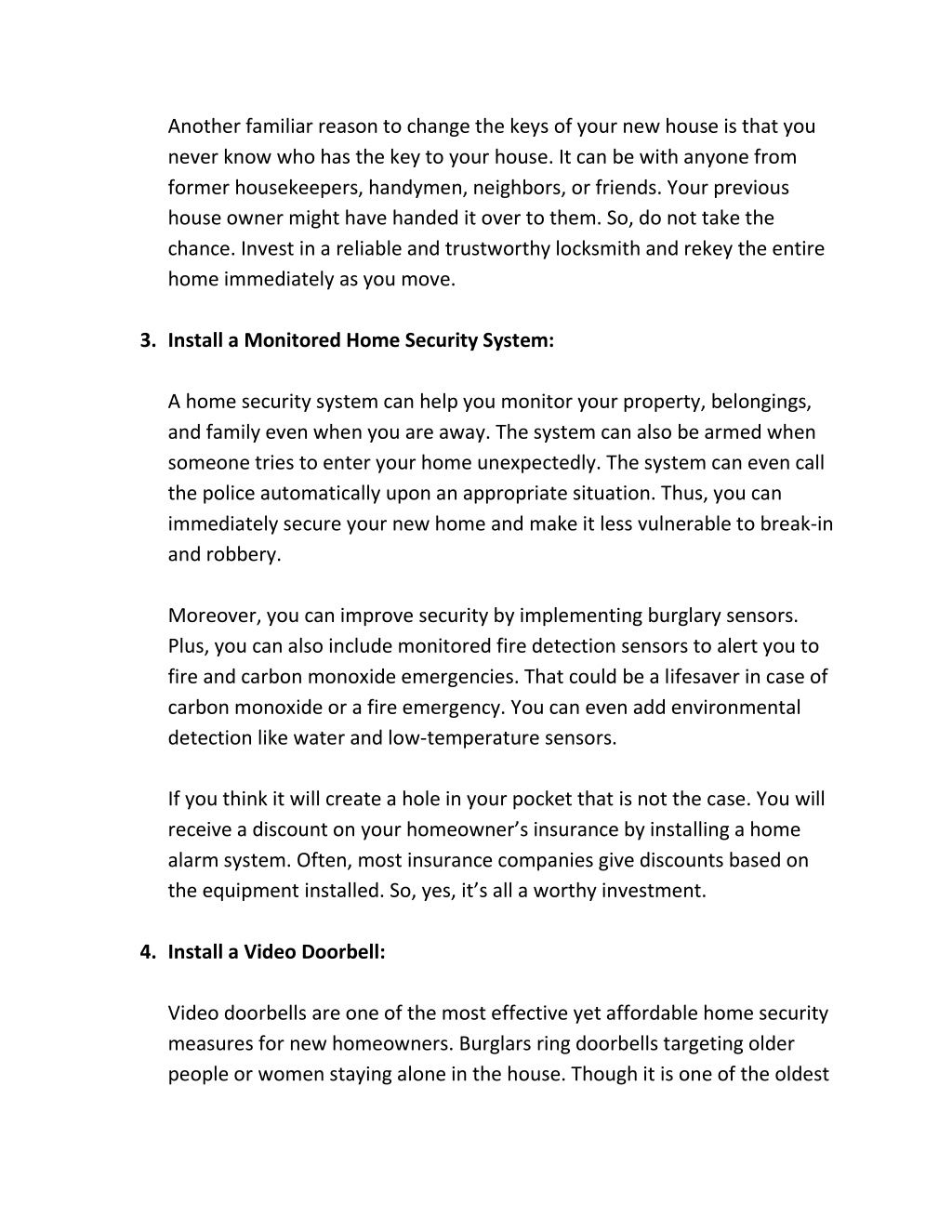 Another familiar reason to change the keys of your new house is that you never know who has the key to your house. It can be with anyone from former housekeepers, handymen, neighbors, or friends. Your previous house owner might have handed it over to them. So, do not take the chance. Invest in a reliable and trustworthy locksmith and rekey the entire home immediately as you move.

3. Install a Monitored Home Security System:

A home security system can help you monitor your property, belongings, and family even when you are away. The system can also be armed when someone tries to enter your home unexpectedly. The system can even call the police automatically upon an appropriate situation. Thus, you can immediately secure your new home and make it less vulnerable to break-in and robbery.

Moreover, you can improve security by implementing burglary sensors. Plus, you can also include monitored fire detection sensors to alert you to fire and carbon monoxide emergencies. That could be a lifesaver in case of carbon monoxide or a fire emergency. You can even add environmental detection like water and low-temperature sensors.

If you think it will create a hole in your pocket that is not the case. You will receive a discount on your homeowner’s insurance by installing a home alarm system. Often, most insurance companies give discounts based on the equipment installed. So, yes, it’s all a worthy investment.

4. Install a Video Doorbell:

Video doorbells are one of the most effective yet affordable home security measures for new homeowners. Burglars ring doorbells targeting older people or women staying alone in the house. Though it is one of the oldest